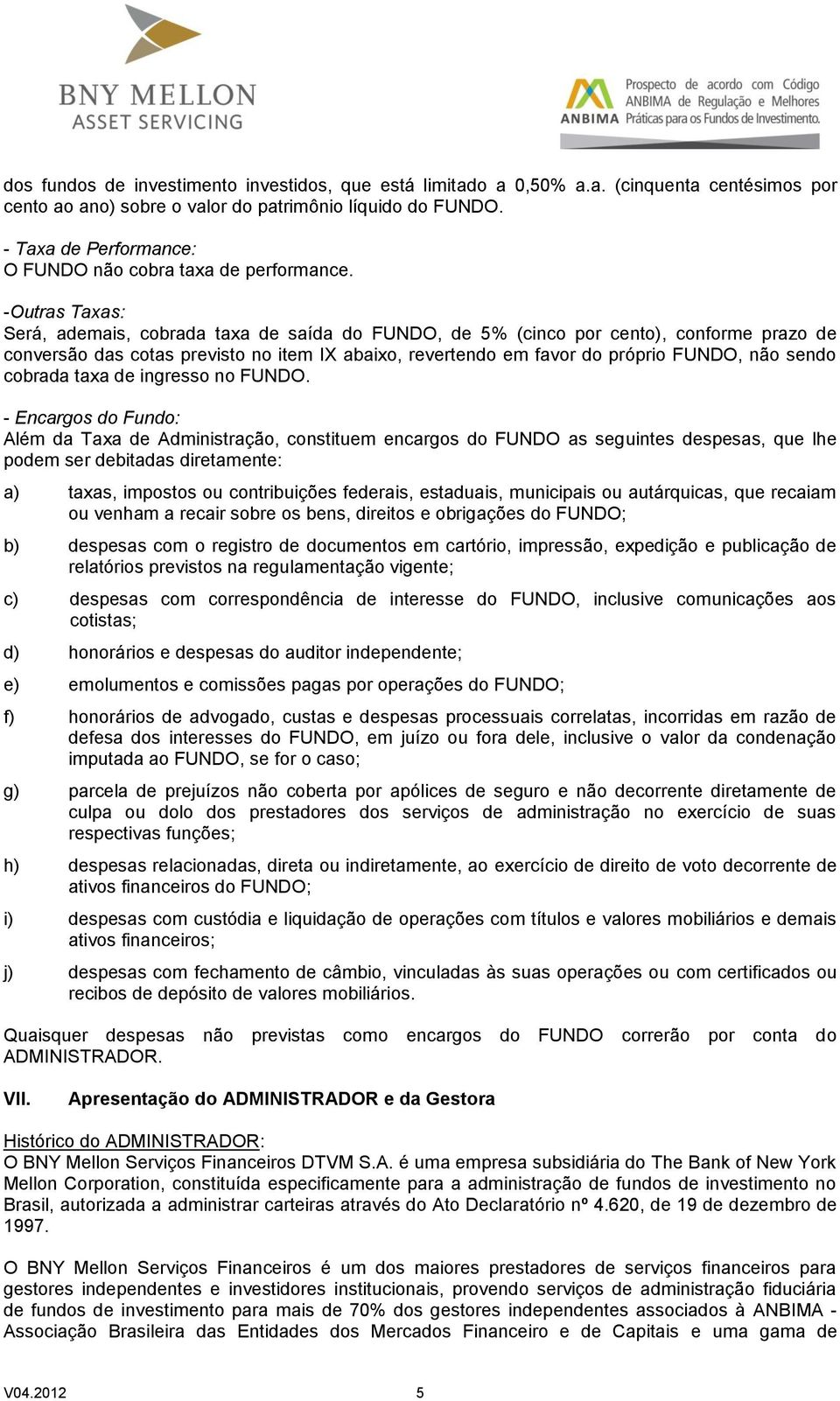 BNY MELLON
ASSET SERVICING

ANBIMA
Prospecto de acordo com Código ANBIMA de Regulação e Melhores Práticas para os Fundos de Investimento.

dos fundos de investimento investidos, que está limitado a 0,50% a.a. (cinquenta centésimos por cento ao ano) sobre o valor do patrimônio líquido do FUNDO.

- Taxa de Performance:
O FUNDO não cobra taxa de performance.

-Outras Taxas:
Será, ademais, cobrada taxa de saída do FUNDO, de 5% (cinco por cento), conforme prazo de conversão das cotas previsto no item IX abaixo, revertendo em favor do próprio FUNDO, não sendo cobrada taxa de ingresso no FUNDO.

- Encargos do Fundo:
Além da Taxa de Administração, constituem encargos do FUNDO as seguintes despesas, que lhe podem ser debitadas diretamente:

a) taxas, impostos ou contribuições federais, estaduais, municipais ou autárquicas, que recaiam ou venham a recair sobre os bens, direitos e obrigações do FUNDO;

b) despesas com o registro de documentos em cartório, impressão, expedição e publicação de relatórios previstos na regulamentação vigente;

c) despesas com correspondência de interesse do FUNDO, inclusive comunicações aos cotistas;

d) honorários e despesas do auditor independente;

e) emolumentos e comissões pagas por operações do FUNDO;

f) honorários de advogado, custas e despesas processuais correlatas, incorridas em razão de defesa dos interesses do FUNDO, em juízo ou fora dele, inclusive o valor da condenação imputada ao FUNDO, se for o caso;

g) parcela de prejuízos não coberta por apólices de seguro e não decorrente diretamente de culpa ou dolo dos prestadores dos serviços de administração no exercício de suas respectivas funções;

h) despesas relacionadas, direta ou indiretamente, ao exercício de direito de voto decorrente de ativos financeiros do FUNDO;

i) despesas com custódia e liquidação de operações com títulos e valores mobiliários e demais ativos financeiros;

j) despesas com fechamento de câmbio, vinculadas às suas operações ou com certificados ou recibos de depósito de valores mobiliários.

Quaisquer despesas não previstas como encargos do FUNDO correrão por conta do ADMINISTRADOR.

VII. Apresentação do ADMINISTRADOR e da Gestora

Histórico do ADMINISTRADOR:
O BNY Mellon Serviços Financeiros DTVM S.A. é uma empresa subsidiária do The Bank of New York Mellon Corporation, constituída especificamente para a administração de fundos de investimento no Brasil, autorizada a administrar carteiras através do Ato Declaratório nº 4.620, de 19 de dezembro de 1997.

O BNY Mellon Serviços Financeiros é um dos maiores prestadores de serviços financeiros para gestores independentes e investidores institucionais, provendo serviços de administração fiduciária de fundos de investimento para mais de 70% dos gestores independentes associados à ANBIMA - Associação Brasileira das Entidades dos Mercados Financeiro e de Capitais e uma gama de

V04.2012 5